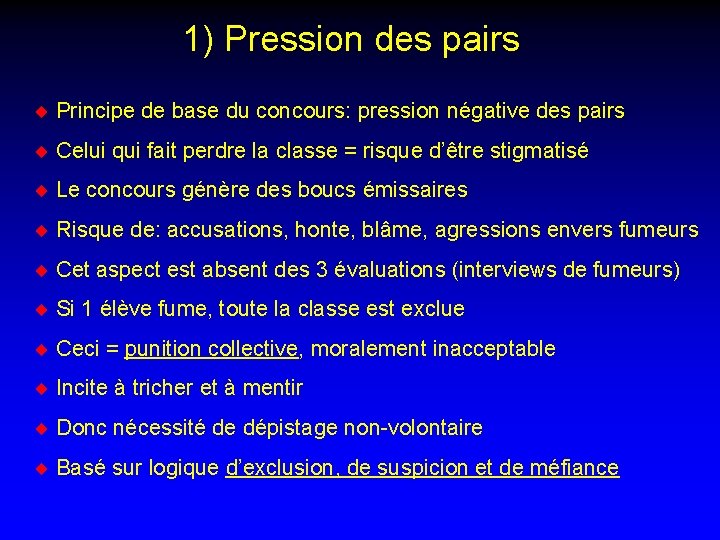 1) Pression des pairs

Principe de base du concours: pression négative des pairs

Celui qui fait perdre la classe = risque d'être stigmatisé

Le concours génère des boucs émissaires

Risque de: accusations, honte, blâme, agressions envers fumeurs

Cet aspect est absent des 3 évaluations (interviews de fumeurs)

Si 1 élève fume, toute la classe est exclue

Ceci = punition collective, moralement inacceptable

Incite à tricher et à mentir

Donc nécessité de dépistage non-volontaire

Basé sur logique d'exclusion, de suspicion et de méfiance